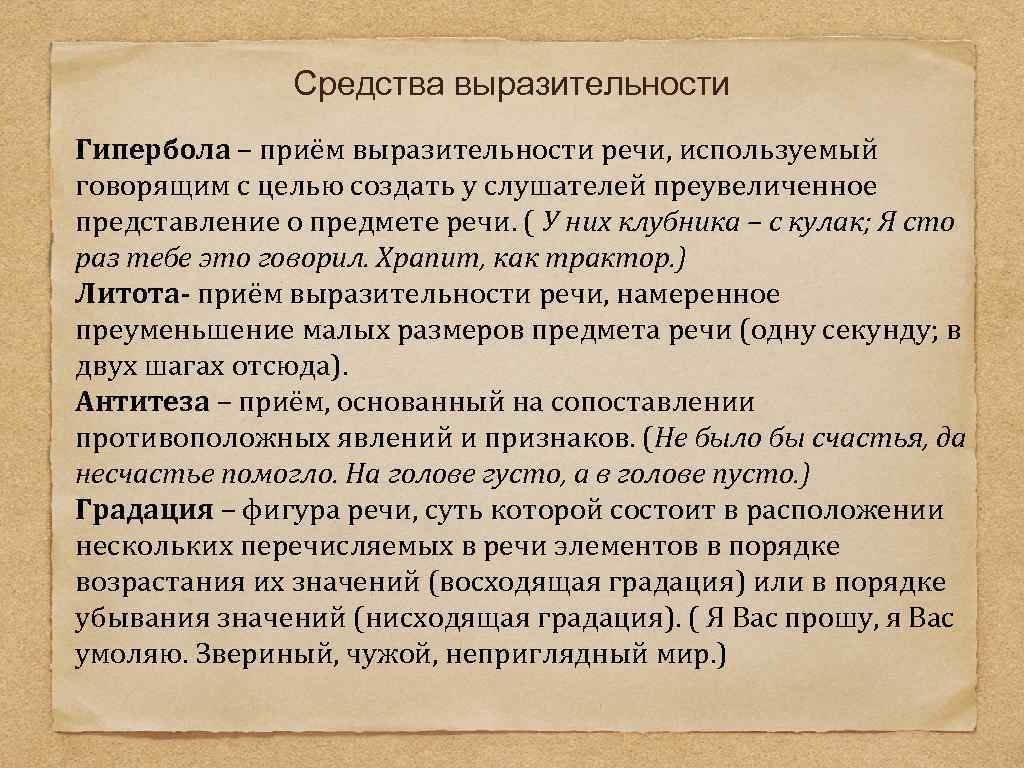 Средства выразительности

Гипербола – приём выразительности речи, используемый говорящим с целью создать у слушателей преувеличенное представление о предмете речи. ( У них клубника – с кулак; Я сто раз тебе это говорил. Храпит, как трактор.)
Литота- приём выразительности речи, намеренное преуменьшение малых размеров предмета речи (одну секунду; в двух шагах отсюда).
Антитеза – приём, основанный на сопоставлении противоположных явлений и признаков. (Не было бы счастья, да несчастье помогло. На голове густо, а в голове пусто.)
Градация – фигура речи, суть которой состоит в расположении нескольких перечисляемых в речи элементов в порядке возрастания их значений (восходящая градация) или в порядке убывания значений (нисходящая градация). ( Я Вас прошу, я Вас умоляю. Звериный, чужой, неприглядный мир.)